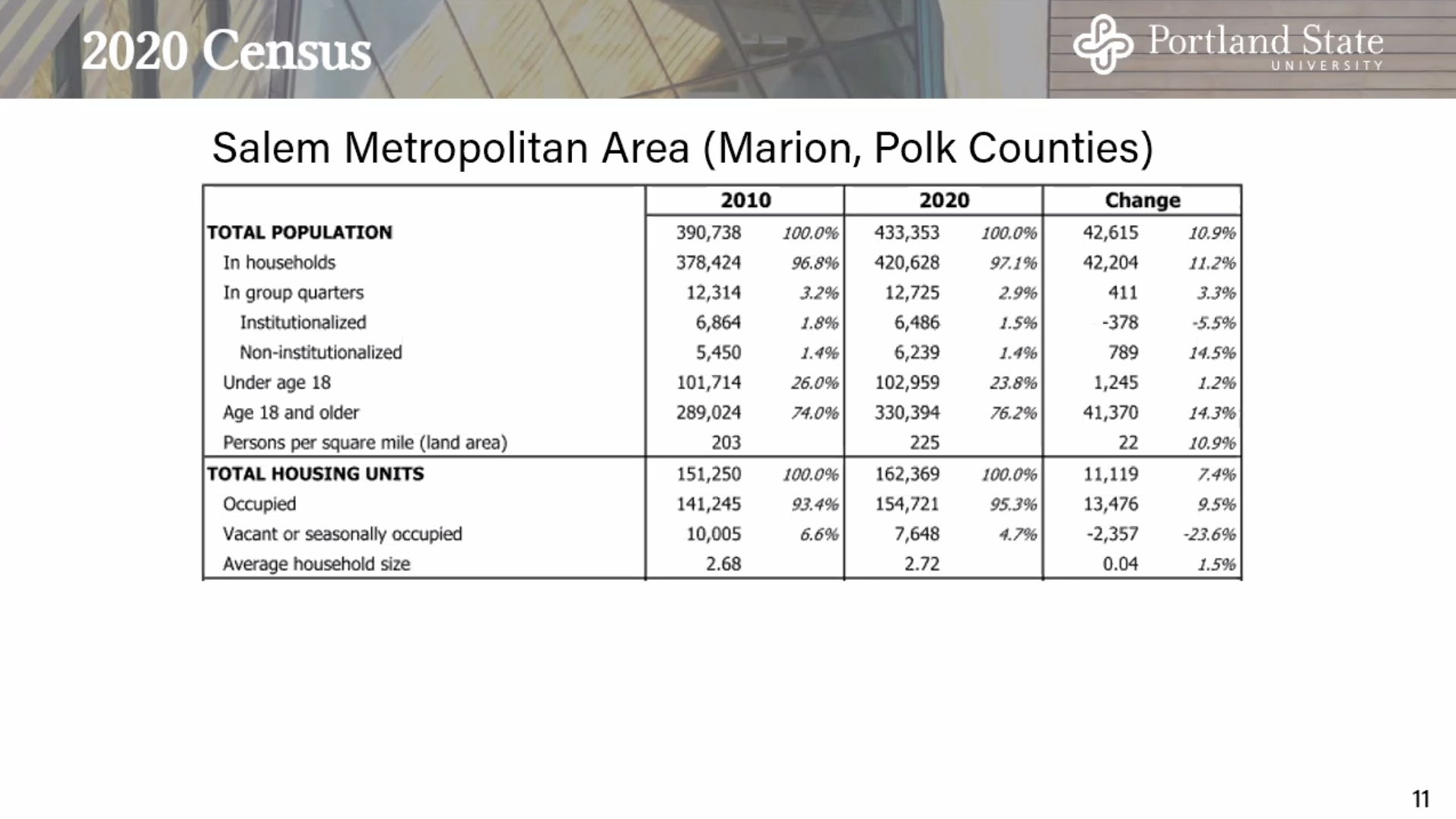 2020 Census

Portland State UNIVERSITY

Salem Metropolitan Area (Marion, Polk Counties)

| | 2010 | | 2020 | | Change | |
|---|---|---|---|---|---|---|
| TOTAL POPULATION | 390,738 | 100.0% | 433,353 | 100.0% | 42,615 | 10.9% |
| In households | 378,424 | 96.8% | 420,628 | 97.1% | 42,204 | 11.2% |
| In group quarters | 12,314 | 3.2% | 12,725 | 2.9% | 411 | 3.3% |
| Institutionalized | 6,864 | 1.8% | 6,486 | 1.5% | -378 | -5.5% |
| Non-institutionalized | 5,450 | 1.4% | 6,239 | 1.4% | 789 | 14.5% |
| Under age 18 | 101,714 | 26.0% | 102,959 | 23.8% | 1,245 | 1.2% |
| Age 18 and older | 289,024 | 74.0% | 330,394 | 76.2% | 41,370 | 14.3% |
| Persons per square mile (land area) | 203 | | 225 | | 22 | 10.9% |
| TOTAL HOUSING UNITS | 151,250 | 100.0% | 162,369 | 100.0% | 11,119 | 7.4% |
| Occupied | 141,245 | 93.4% | 154,721 | 95.3% | 13,476 | 9.5% |
| Vacant or seasonally occupied | 10,005 | 6.6% | 7,648 | 4.7% | -2,357 | -23.6% |
| Average household size | 2.68 | | 2.72 | | 0.04 | 1.5% |

11